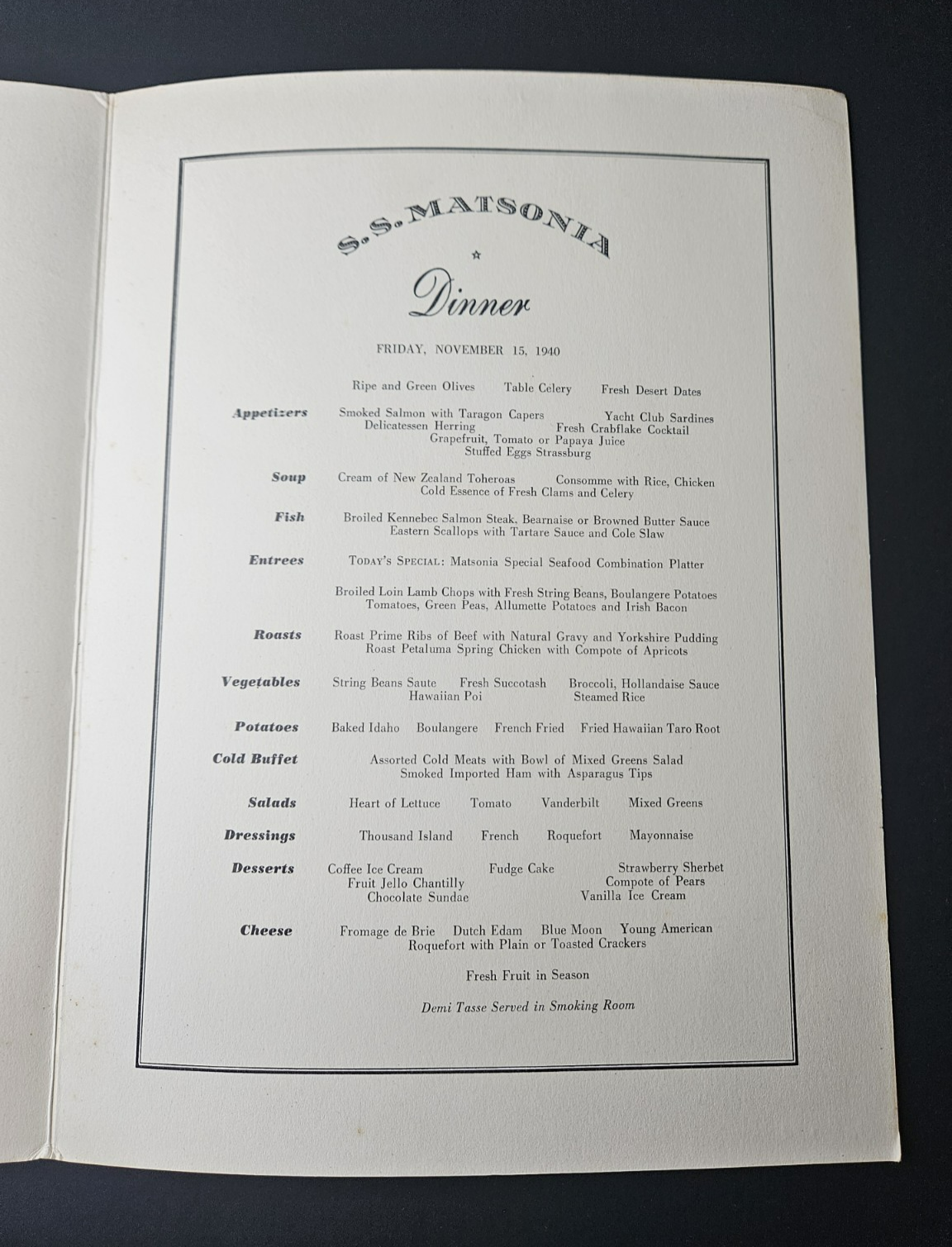 S.S. MATSONIA

Dinner

FRIDAY, NOVEMBER 15, 1940

Ripe and Green Olives   Table Celery   Fresh Desert Dates

Appetizers   Smoked Salmon with Taragon Capers   Yacht Club Sardines
Delicatessen Herring   Fresh Crabflake Cocktail
Grapefruit, Tomato or Papaya Juice
Stuffed Eggs Strassburg

Soup   Cream of New Zealand Toheroas   Consomme with Rice, Chicken
Cold Essence of Fresh Clams and Celery

Fish   Broiled Kennebec Salmon Steak, Bearnaise or Browned Butter Sauce
Eastern Scallops with Tartare Sauce and Cole Slaw

Entrees   TODAY'S SPECIAL: Matsonia Special Seafood Combination Platter

Broiled Loin Lamb Chops with Fresh String Beans, Boulangere Potatoes
Tomatoes, Green Peas, Allumette Potatoes and Irish Bacon

Roasts   Roast Prime Ribs of Beef with Natural Gravy and Yorkshire Pudding
Roast Petaluma Spring Chicken with Compote of Apricots

Vegetables   String Beans Saute   Fresh Succotash   Broccoli, Hollandaise Sauce
Hawaiian Poi   Steamed Rice

Potatoes   Baked Idaho   Boulangere   French Fried   Fried Hawaiian Taro Root

Cold Buffet   Assorted Cold Meats with Bowl of Mixed Greens Salad
Smoked Imported Ham with Asparagus Tips

Salads   Heart of Lettuce   Tomato   Vanderbilt   Mixed Greens

Dressings   Thousand Island   French   Roquefort   Mayonnaise

Desserts   Coffee Ice Cream   Fudge Cake   Strawberry Sherbet
Fruit Jello Chantilly   Compote of Pears
Chocolate Sundae   Vanilla Ice Cream

Cheese   Fromage de Brie   Dutch Edam   Blue Moon   Young American
Roquefort with Plain or Toasted Crackers

Fresh Fruit in Season

Demi Tasse Served in Smoking Room